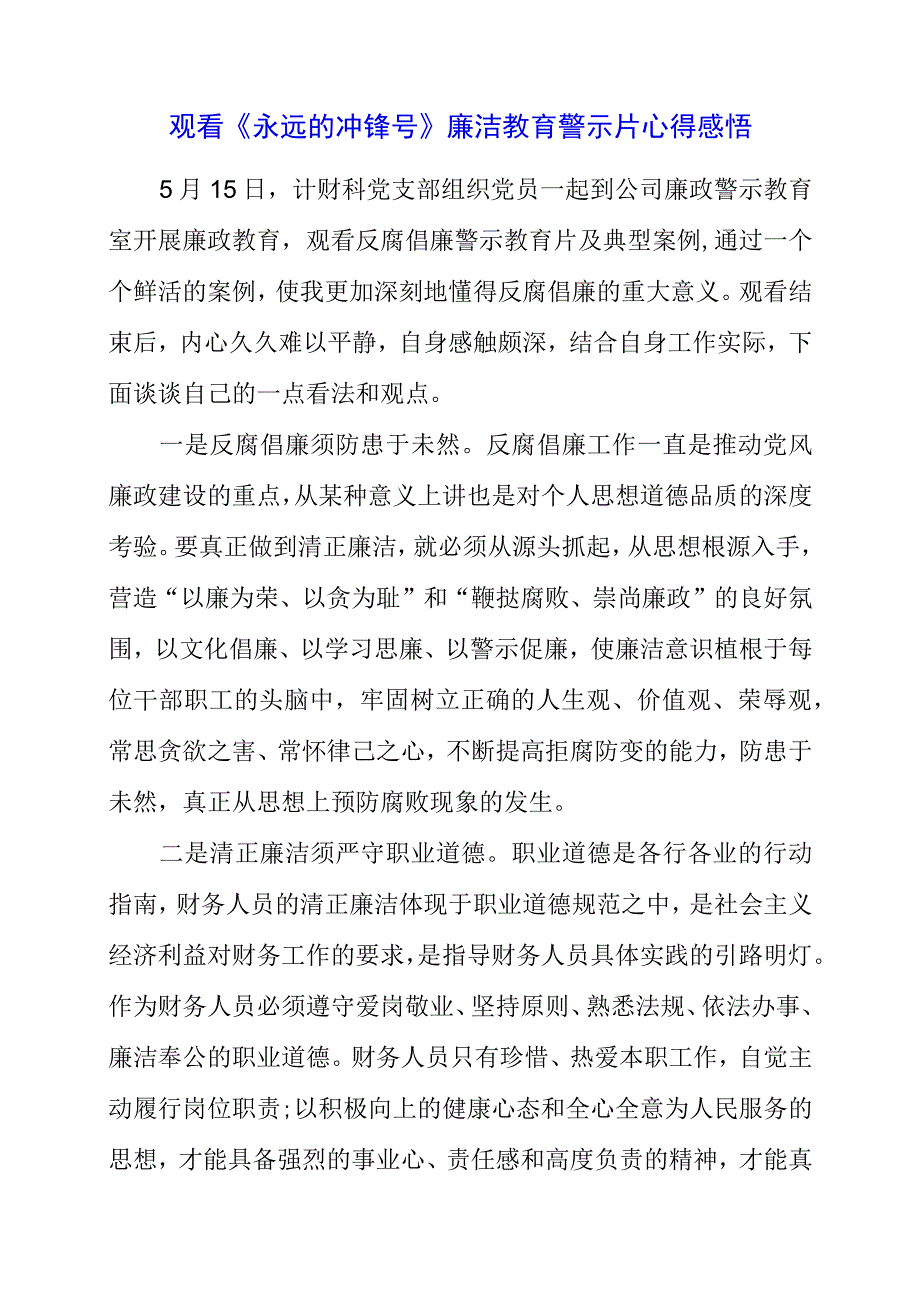 观看《永远的冲锋号》廉洁教育警示片心得感悟

5月15日，计财科党支部组织党员一起到公司廉政警示教育室开展廉政教育，观看反腐倡廉警示教育片及典型案例,通过一个个鲜活的案例，使我更加深刻地懂得反腐倡廉的重大意义。观看结束后，内心久久难以平静，自身感触颇深，结合自身工作实际，下面谈谈自己的一点看法和观点。

一是反腐倡廉须防患于未然。反腐倡廉工作一直是推动党风廉政建设的重点,从某种意义上讲也是对个人思想道德品质的深度考验。要真正做到清正廉洁，就必须从源头抓起，从思想根源入手，营造“以廉为荣、以贪为耻”和“鞭挞腐败、崇尚廉政”的良好氛围，以文化倡廉、以学习思廉、以警示促廉，使廉洁意识植根于每位干部职工的头脑中，牢固树立正确的人生观、价值观、荣辱观，常思贪欲之害、常怀律己之心，不断提高拒腐防变的能力，防患于未然，真正从思想上预防腐败现象的发生。

二是清正廉洁须严守职业道德。职业道德是各行各业的行动指南，财务人员的清正廉洁体现于职业道德规范之中，是社会主义经济利益对财务工作的要求，是指导财务人员具体实践的引路明灯。作为财务人员必须遵守爱岗敬业、坚持原则、熟悉法规、依法办事、廉洁奉公的职业道德。财务人员只有珍惜、热爱本职工作，自觉主动履行岗位职责;以积极向上的健康心态和全心全意为人民服务的思想，才能具备强烈的事业心、责任感和高度负责的精神，才能真